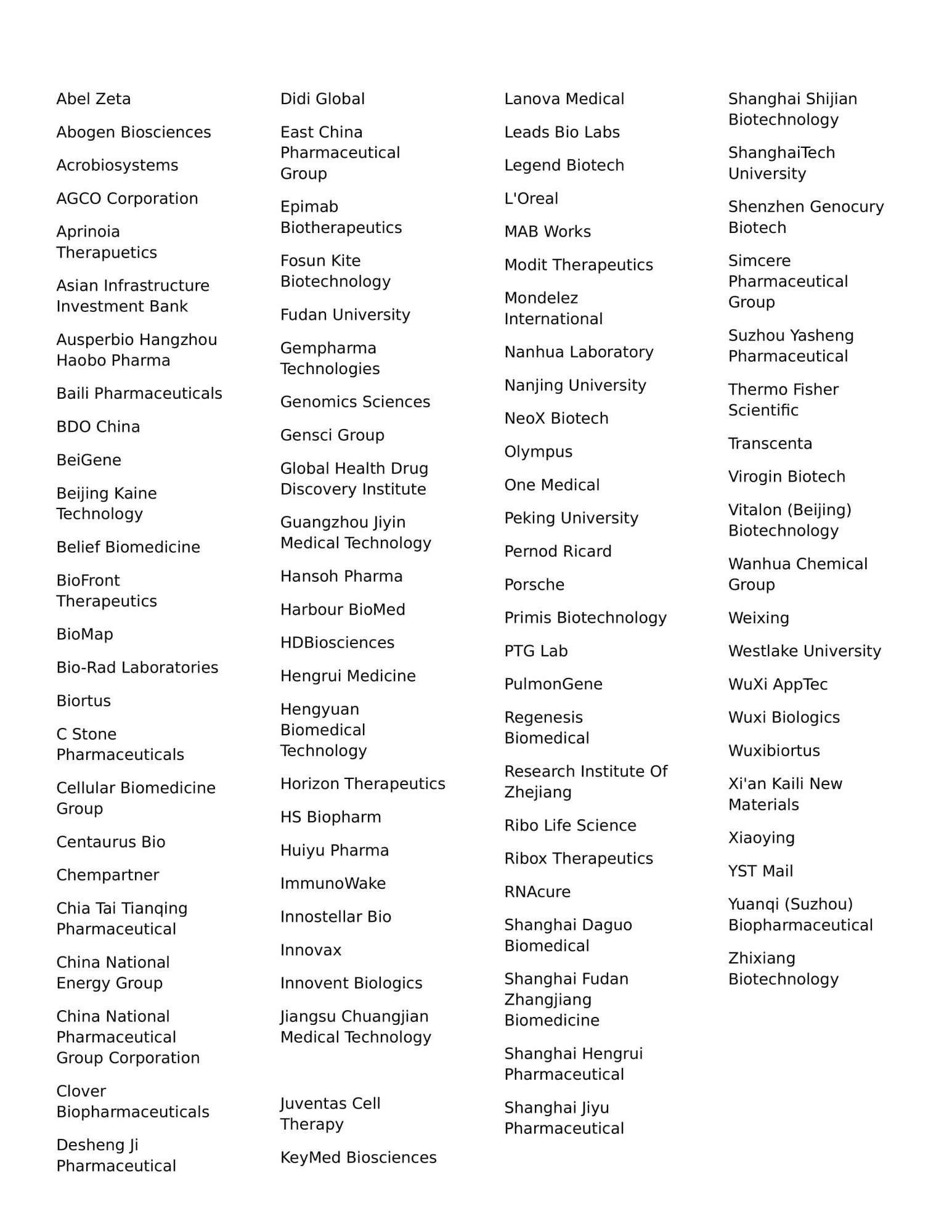 Abel Zeta

Abogen Biosciences

Acrobiosystems

AGCO Corporation

Aprinoia Therapuetics

Asian Infrastructure Investment Bank

Ausperbio Hangzhou Haobo Pharma

Baili Pharmaceuticals

BDO China

BeiGene

Beijing Kaine Technology

Belief Biomedicine

BioFront Therapeutics

BioMap

Bio-Rad Laboratories

Biortus

C Stone Pharmaceuticals

Cellular Biomedicine Group

Centaurus Bio

Chempartner

Chia Tai Tianqing Pharmaceutical

China National Energy Group

China National Pharmaceutical Group Corporation

Clover Biopharmaceuticals

Desheng Ji Pharmaceutical

Didi Global

East China Pharmaceutical Group

Epimab Biotherapeutics

Fosun Kite Biotechnology

Fudan University

Gempharma Technologies

Genomics Sciences

Gensci Group

Global Health Drug Discovery Institute

Guangzhou Jiyin Medical Technology

Hansoh Pharma

Harbour BioMed

HDBiosciences

Hengrui Medicine

Hengyuan Biomedical Technology

Horizon Therapeutics

HS Biopharm

Huiyu Pharma

ImmunoWake

Innostellar Bio

Innovax

Innovent Biologics

Jiangsu Chuangjian Medical Technology

Juventas Cell Therapy

KeyMed Biosciences

Lanova Medical

Leads Bio Labs

Legend Biotech

L'Oreal

MAB Works

Modit Therapeutics

Mondelez International

Nanhua Laboratory

Nanjing University

NeoX Biotech

Olympus

One Medical

Peking University

Pernod Ricard

Porsche

Primis Biotechnology

PTG Lab

PulmonGene

Regenesis Biomedical

Research Institute Of Zhejiang

Ribo Life Science

Ribox Therapeutics

RNAcure

Shanghai Daguo Biomedical

Shanghai Fudan Zhangjiang Biomedicine

Shanghai Hengrui Pharmaceutical

Shanghai Jiyu Pharmaceutical

Shanghai Shijian Biotechnology

ShanghaiTech University

Shenzhen Genocury Biotech

Simcere Pharmaceutical Group

Suzhou Yasheng Pharmaceutical

Thermo Fisher Scientific

Transcenta

Virogin Biotech

Vitalon (Beijing) Biotechnology

Wanhua Chemical Group

Weixing

Westlake University

WuXi AppTec

Wuxi Biologics

Wuxibiortus

Xi'an Kaili New Materials

Xiaoying

YST Mail

Yuanqi (Suzhou) Biopharmaceutical

Zhixiang Biotechnology